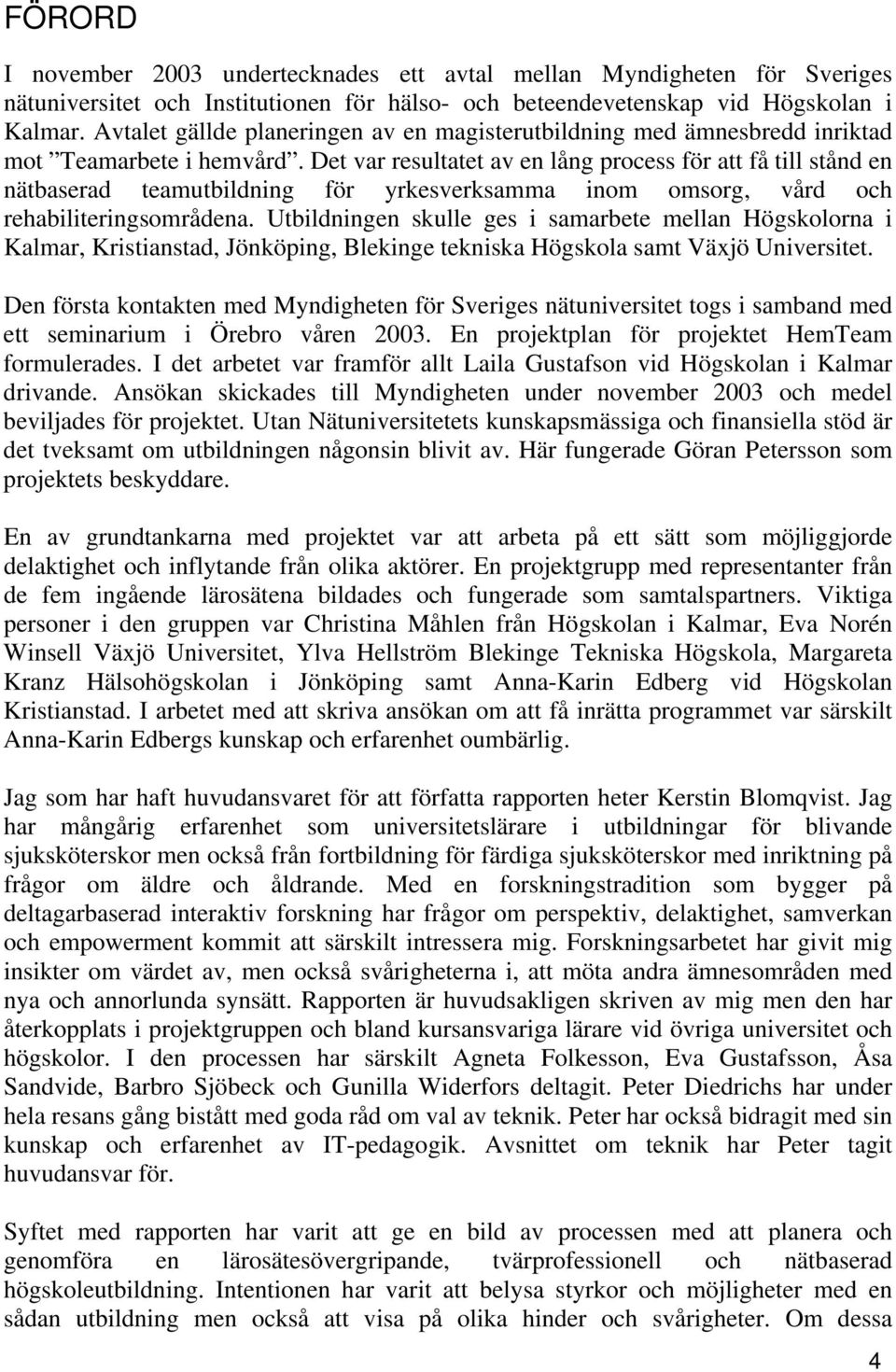 FÖRORD

I november 2003 undertecknades ett avtal mellan Myndigheten för Sveriges nätuniversitet och Institutionen för hälso- och beteendevetenskap vid Högskolan i Kalmar. Avtalet gällde planeringen av en magisterutbildning med ämnesbredd inriktad mot ”Teamarbete i hemvård”. Det var resultatet av en lång process för att få till stånd en nätbaserad teamutbildning för yrkesverksamma inom omsorg, vård och rehabiliteringsområdena. Utbildningen skulle ges i samarbete mellan Högskolorna i Kalmar, Kristianstad, Jönköping, Blekinge tekniska Högskola samt Växjö Universitet.

Den första kontakten med Myndigheten för Sveriges nätuniversitet togs i samband med ett seminarium i Örebro våren 2003. En projektplan för projektet HemTeam formulerades. I det arbetet var framför allt Laila Gustafson vid Högskolan i Kalmar drivande. Ansökan skickades till Myndigheten under november 2003 och medel beviljades för projektet. Utan Nätuniversitetets kunskapsmässiga och finansiella stöd är det tveksamt om utbildningen någonsin blivit av. Här fungerade Göran Petersson som projektets beskyddare.

En av grundtankarna med projektet var att arbeta på ett sätt som möjliggjorde delaktighet och inflytande från olika aktörer. En projektgrupp med representanter från de fem ingående lärosätena bildades och fungerade som samtalspartners. Viktiga personer i den gruppen var Christina Måhlen från Högskolan i Kalmar, Eva Norén Winsell Växjö Universitet, Ylva Hellström Blekinge Tekniska Högskola, Margareta Kranz Hälsohögskolan i Jönköping samt Anna-Karin Edberg vid Högskolan Kristianstad. I arbetet med att skriva ansökan om att få inrätta programmet var särskilt Anna-Karin Edbergs kunskap och erfarenhet oumbärlig.

Jag som har haft huvudansvaret för att författa rapporten heter Kerstin Blomqvist. Jag har mångårig erfarenhet som universitetslärare i utbildningar för blivande sjuksköterskor men också från fortbildning för färdiga sjuksköterskor med inriktning på frågor om äldre och åldrande. Med en forskningstradition som bygger på deltagarbaserad interaktiv forskning har frågor om perspektiv, delaktighet, samverkan och empowerment kommit att särskilt intressera mig. Forskningsarbetet har givit mig insikter om värdet av, men också svårigheterna i, att möta andra ämnesområden med nya och annorlunda synsätt. Rapporten är huvudsakligen skriven av mig men den har återkopplats i projektgruppen och bland kursansvariga lärare vid övriga universitet och högskolor. I den processen har särskilt Agneta Folkesson, Eva Gustafsson, Åsa Sandvide, Barbro Sjöbeck och Gunilla Widerfors deltagit. Peter Diedrichs har under hela resans gång bistått med goda råd om val av teknik. Peter har också bidragit med sin kunskap och erfarenhet av IT-pedagogik. Avsnittet om teknik har Peter tagit huvudansvar för.

Syftet med rapporten har varit att ge en bild av processen med att planera och genomföra en lärosätesövergripande, tvärprofessionell och nätbaserad högskoleutbildning. Intentionen har varit att belysa styrkor och möjligheter med en sådan utbildning men också att visa på olika hinder och svårigheter. Om dessa

4